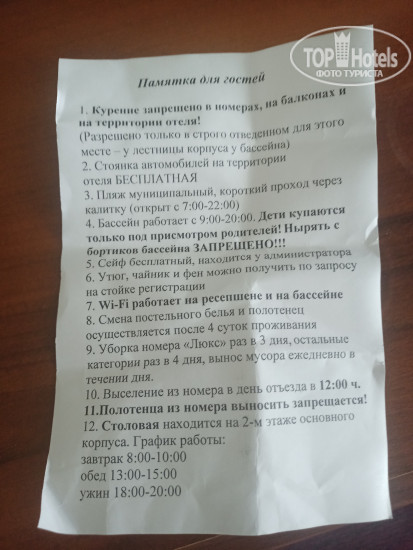 TOP Hotels
ФОТО ТУРИСТА

Памятка для гостей

1. Курение запрещено в номерах, на балконах и на территории отеля!
(Разрешено только в строго отведенном для этого месте – у лестницы корпуса у бассейна)
2. Стоянка автомобилей на территории отеля БЕСПЛАТНАЯ
3. Пляж муниципальный, короткий проход через калитку (открыт с 7:00-22:00)
4. Бассейн работает с 9:00-20:00. Дети купаются только под присмотром родителей! Нырять с бортиков бассейна ЗАПРЕЩЕНО!!!
5. Сейф бесплатный, находится у администратора
6. Утюг, чайник и фен можно получить по запросу на стойке регистрации
7. Wi-Fi работает на ресепшене и на бассейне
8. Смена постельного белья и полотенец осуществляется после 4 суток проживания
9. Уборка номера «Люкс» раз в 3 дня, остальные категории раз в 4 дня, вынос мусора ежедневно в течении дня.
10. Выселение из номера в день отъезда в 12:00 ч.
11.Полотенца из номера выносить запрещается!
12. Столовая находится на 2-м этаже основного корпуса. График работы:
завтрак 8:00-10:00
обед 13:00-15:00
ужин 18:00-20:00